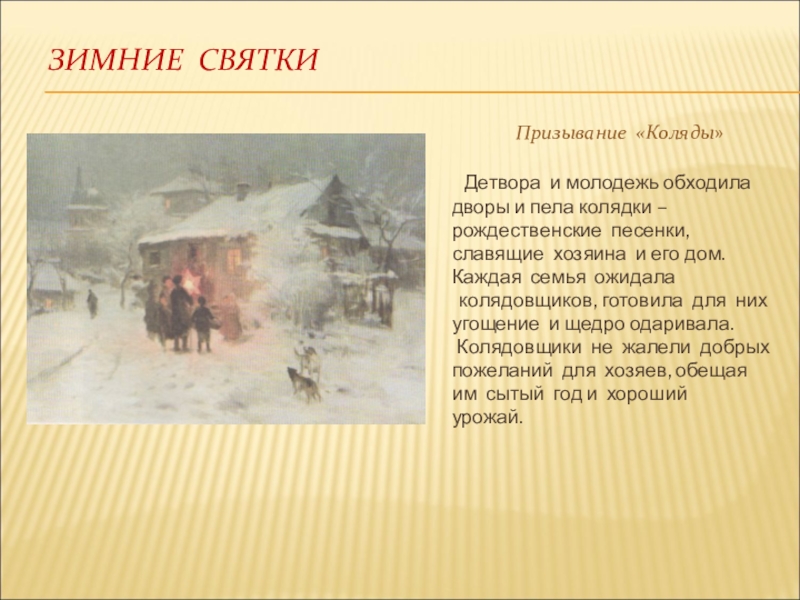 ЗИМНИЕ СВЯТКИ

Призывание «Коляды»

Детвора и молодежь обходила дворы и пела колядки – рождественские песенки, славящие хозяина и его дом. Каждая семья ожидала колядовщиков, готовила для них угощение и щедро одаривала. Колядовщики не жалели добрых пожеланий для хозяев, обещая им сытый год и хороший урожай.